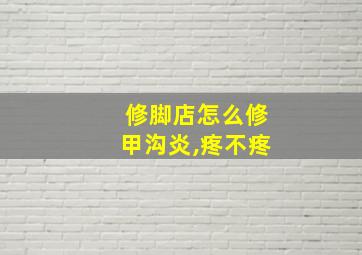 修脚店怎么修甲沟炎,疼不疼